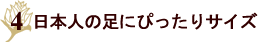 4 日本人の足にぴったりサイズ